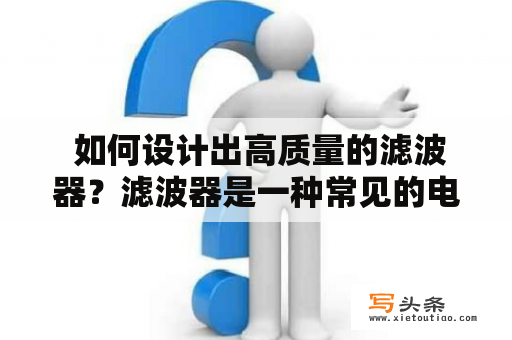 如何设计出高质量的滤波器？滤波器是一种常见的电

写头条
www.xietoutiao.com